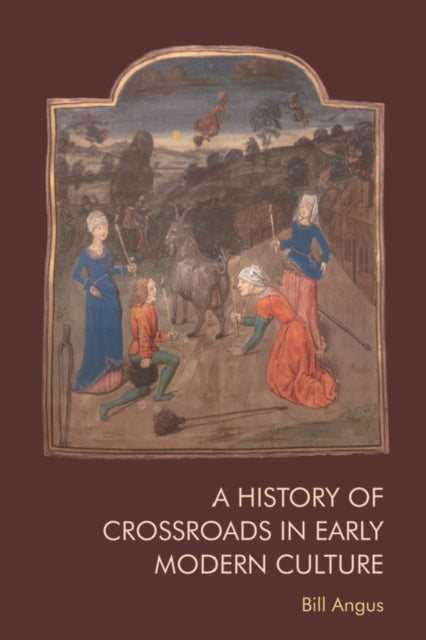 A HISTORY OF CROSSROADS IN EARLY MODERN CULTURE

Bill Angus